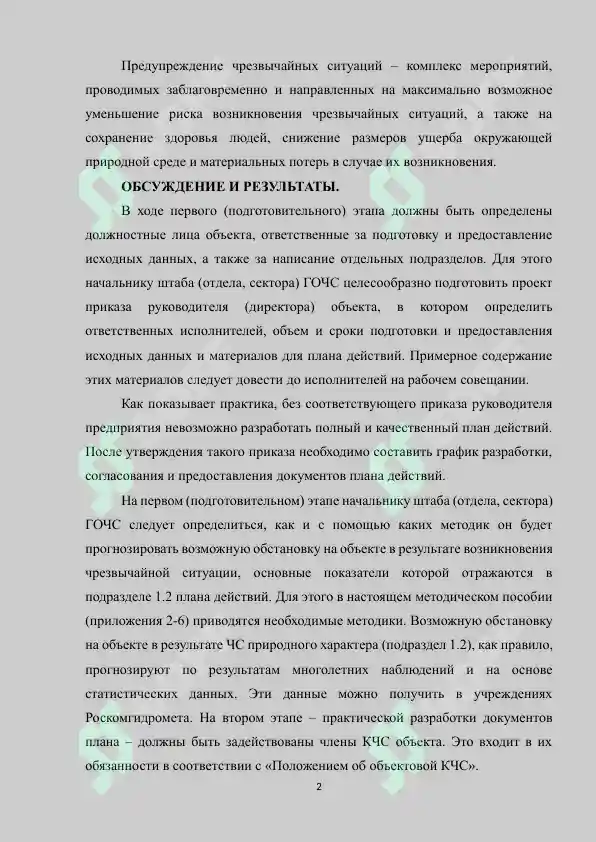 Предупреждение чрезвычайных ситуаций – комплекс мероприятий, проводимых заблаговременно и направленных на максимально возможное уменьшение риска возникновения чрезвычайных ситуаций, а также на сохранение здоровья людей, снижение размеров ущерба окружающей природной среде и материальных потерь в случае их возникновения.

ОБСУЖДЕНИЕ И РЕЗУЛЬТАТЫ.

В ходе первого (подготовительного) этапа должны быть определены должностные лица объекта, ответственные за подготовку и предоставление исходных данных, а также за написание отдельных подразделов. Для этого начальнику штаба (отдела, сектора) ГОЧС целесообразно подготовить проект приказа руководителя (директора) объекта, в котором определить ответственных исполнителей, объем и сроки подготовки и предоставления исходных данных и материалов для плана действий. Примерное содержание этих материалов следует довести до исполнителей на рабочем совещании.

Как показывает практика, без соответствующего приказа руководителя предприятия невозможно разработать полный и качественный план действий. После утверждения такого приказа необходимо составить график разработки, согласования и предоставления документов плана действий.

На первом (подготовительном) этапе начальнику штаба (отдела, сектора) ГОЧС следует определиться, как и с помощью каких методик он будет прогнозировать возможную обстановку на объекте в результате возникновения чрезвычайной ситуации, основные показатели которой отражаются в подразделе 1.2 плана действий. Для этого в настоящем методическом пособии (приложения 2-6) приводятся необходимые методики. Возможную обстановку на объекте в результате ЧС природного характера (подраздел 1.2), как правило, прогнозируют по результатам многолетних наблюдений и на основе статистических данных. Эти данные можно получить в учреждениях Роскомгидромета. На втором этапе – практической разработки документов плана – должны быть задействованы члены КЧС объекта. Это входит в их обязанности в соответствии с «Положением об объектовой КЧС».

2